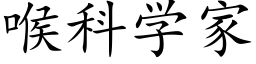 喉科学家